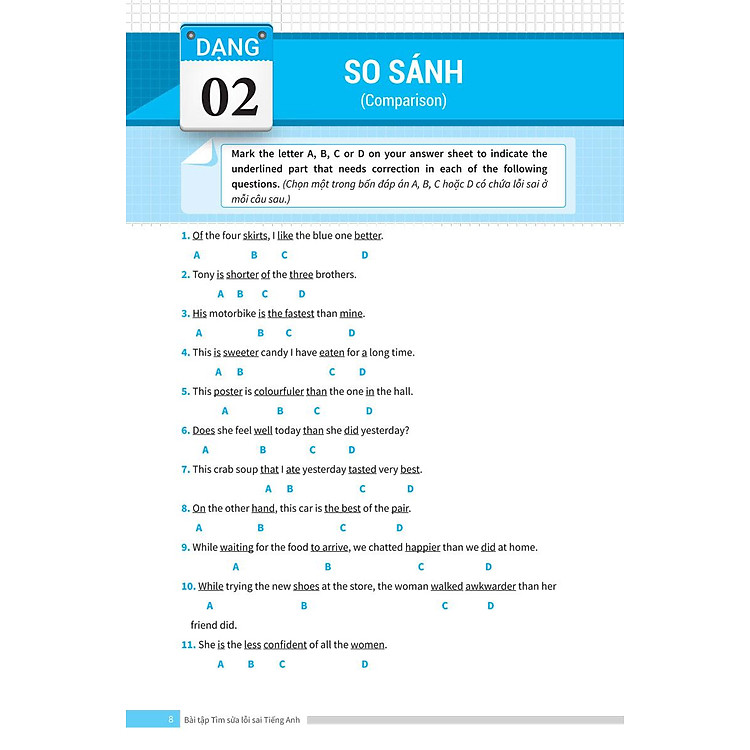 DẠNG
02

SO SÁNH
(Comparison)

Mark the letter A, B, C or D on your answer sheet to indicate the underlined part that needs correction in each of the following questions. (Chọn một trong bốn đáp án A, B, C hoặc D có chứa lỗi sai ở mỗi câu sau.)

1. Of the four skirts, I like the blue one better.
A B C D

2. Tony is shorter of the three brothers.
A B C D

3. His motorbike is the fastest than mine.
A B C D

4. This is sweeter candy I have eaten for a long time.
A B C D

5. This poster is colourfuler than the one in the hall.
A B C D

6. Does she feel well today than she did yesterday?
A B C D

7. This crab soup that I ate yesterday tasted very best.
A B C D

8. On the other hand, this car is the best of the pair.
A B C D

9. While waiting for the food to arrive, we chatted happier than we did at home.
A B C D

10. While trying the new shoes at the store, the woman walked awkwarder than her
A B C D
friend did.

11. She is the less confident of all the women.
A B C D

8 Bài tập Tìm sửa lỗi sai Tiếng Anh